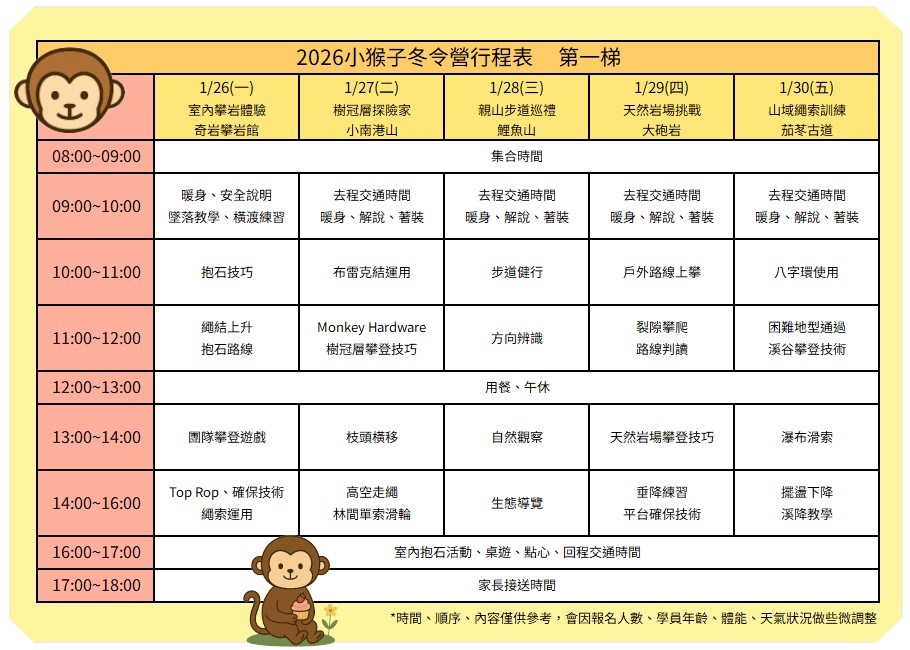 2026小猴子冬令營行程表　第一梯

| | 1/26(一) 室內攀岩體驗 奇岩攀岩館 | 1/27(二) 樹冠層探險家 小南港山 | 1/28(三) 親山步道巡禮 鯉魚山 | 1/29(四) 天然岩場挑戰 大砲岩 | 1/30(五) 山域繩索訓練 茄苳古道 |
|---|---|---|---|---|---|
| 08:00~09:00 | 集合時間 | | | | |
| 09:00~10:00 | 暖身、安全說明 墜落教學、橫渡練習 | 去程交通時間 暖身、解說、著裝 | 去程交通時間 暖身、解說、著裝 | 去程交通時間 暖身、解說、著裝 | 去程交通時間 暖身、解說、著裝 |
| 10:00~11:00 | 抱石技巧 | 布雷克結運用 | 步道健行 | 戶外路線上攀 | 八字環使用 |
| 11:00~12:00 | 繩結上升 抱石路線 | Monkey Hardware 樹冠層攀登技巧 | 方向辨識 | 裂隙攀爬 路線判讀 | 困難地型通過 溪谷攀登技術 |
| 12:00~13:00 | 用餐、午休 | | | | |
| 13:00~14:00 | 團隊攀登遊戲 | 枝頭橫移 | 自然觀察 | 天然岩場攀登技巧 | 瀑布滑索 |
| 14:00~16:00 | Top Rop、確保技術 繩索運用 | 高空走繩 林間單索滑輪 | 生態導覽 | 垂降練習 平台確保技術 | 擺盪下降 溪降教學 |
| 16:00~17:00 | 室內抱石活動、桌遊、點心、回程交通時間 | | | | |
| 17:00~18:00 | 家長接送時間 | | | | |

*時間、順序、內容僅供參考，會因報名人數、學員年齡、體能、天氣狀況做些微調整